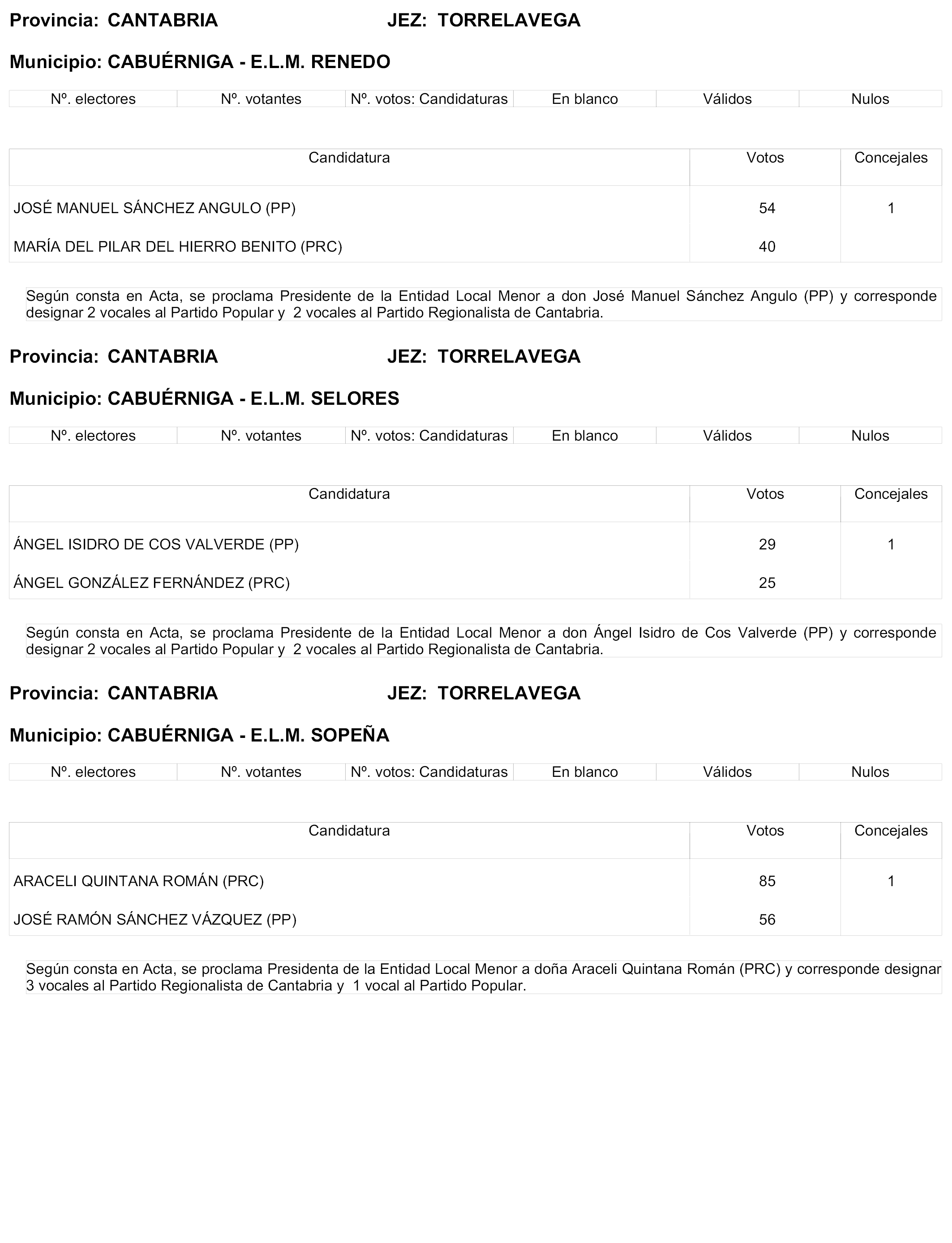 Provincia: CANTABRIA JEZ: TORRELAVEGA

Municipio: CABUÉRNIGA - E.L.M. RENEDO

| Nº. electores | Nº. votantes | Nº. votos: Candidaturas | En blanco | Válidos | Nulos |
|---|---|---|---|---|---|

| Candidatura | Votos | Concejales |
|---|---|---|
| JOSÉ MANUEL SÁNCHEZ ANGULO (PP) | 54 | 1 |
| MARÍA DEL PILAR DEL HIERRO BENITO (PRC) | 40 | |

Según consta en Acta, se proclama Presidente de la Entidad Local Menor a don José Manuel Sánchez Angulo (PP) y corresponde designar 2 vocales al Partido Popular y 2 vocales al Partido Regionalista de Cantabria.

Provincia: CANTABRIA JEZ: TORRELAVEGA

Municipio: CABUÉRNIGA - E.L.M. SELORES

| Nº. electores | Nº. votantes | Nº. votos: Candidaturas | En blanco | Válidos | Nulos |
|---|---|---|---|---|---|

| Candidatura | Votos | Concejales |
|---|---|---|
| ÁNGEL ISIDRO DE COS VALVERDE (PP) | 29 | 1 |
| ÁNGEL GONZÁLEZ FERNÁNDEZ (PRC) | 25 | |

Según consta en Acta, se proclama Presidente de la Entidad Local Menor a don Ángel Isidro de Cos Valverde (PP) y corresponde designar 2 vocales al Partido Popular y 2 vocales al Partido Regionalista de Cantabria.

Provincia: CANTABRIA JEZ: TORRELAVEGA

Municipio: CABUÉRNIGA - E.L.M. SOPEÑA

| Nº. electores | Nº. votantes | Nº. votos: Candidaturas | En blanco | Válidos | Nulos |
|---|---|---|---|---|---|

| Candidatura | Votos | Concejales |
|---|---|---|
| ARACELI QUINTANA ROMÁN (PRC) | 85 | 1 |
| JOSÉ RAMÓN SÁNCHEZ VÁZQUEZ (PP) | 56 | |

Según consta en Acta, se proclama Presidenta de la Entidad Local Menor a doña Araceli Quintana Román (PRC) y corresponde designar 3 vocales al Partido Regionalista de Cantabria y 1 vocal al Partido Popular.